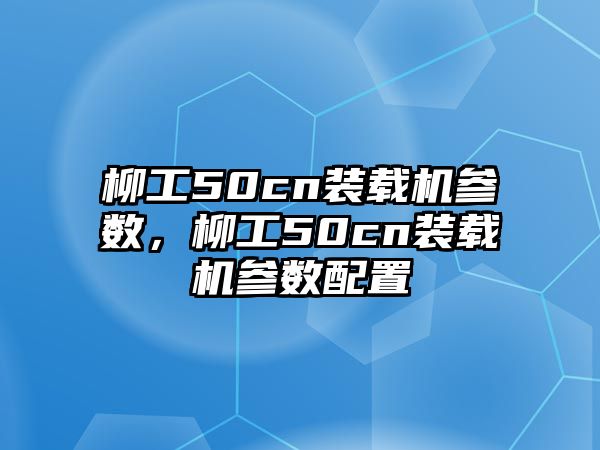 柳工50cn装载机参数，柳工50cn装载机参数配置